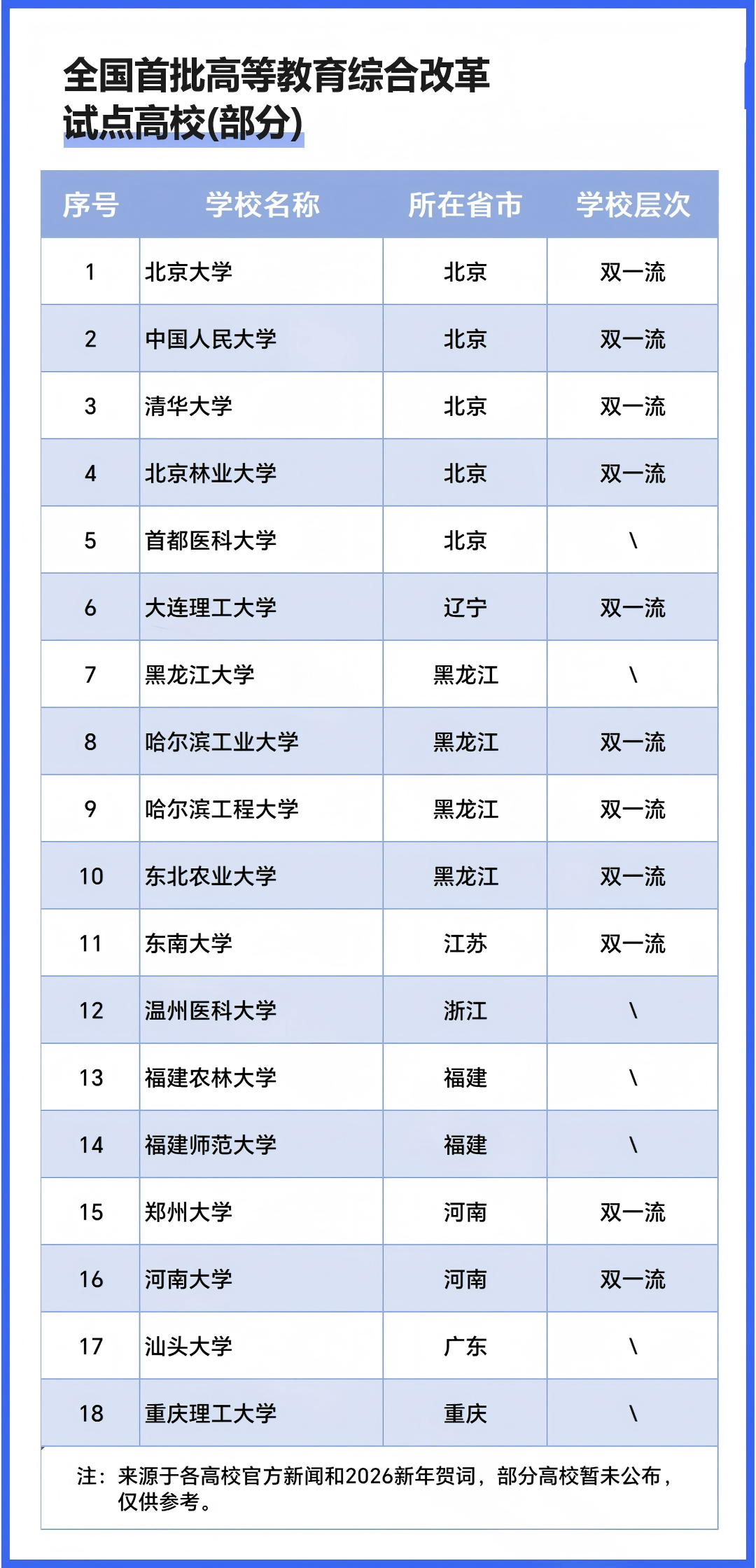 全国首批高等教育综合改革试点高校(部分)

| 序号 | 学校名称 | 所在省市 | 学校层次 |
|---|---|---|---|
| 1 | 北京大学 | 北京 | 双一流 |
| 2 | 中国人民大学 | 北京 | 双一流 |
| 3 | 清华大学 | 北京 | 双一流 |
| 4 | 北京林业大学 | 北京 | 双一流 |
| 5 | 首都医科大学 | 北京 | \ |
| 6 | 大连理工大学 | 辽宁 | 双一流 |
| 7 | 黑龙江大学 | 黑龙江 | \ |
| 8 | 哈尔滨工业大学 | 黑龙江 | 双一流 |
| 9 | 哈尔滨工程大学 | 黑龙江 | 双一流 |
| 10 | 东北农业大学 | 黑龙江 | 双一流 |
| 11 | 东南大学 | 江苏 | 双一流 |
| 12 | 温州医科大学 | 浙江 | \ |
| 13 | 福建农林大学 | 福建 | \ |
| 14 | 福建师范大学 | 福建 | \ |
| 15 | 郑州大学 | 河南 | 双一流 |
| 16 | 河南大学 | 河南 | 双一流 |
| 17 | 汕头大学 | 广东 | \ |
| 18 | 重庆理工大学 | 重庆 | \ |

注：来源于各高校官方新闻和2026新年贺词，部分高校暂未公布，仅供参考。